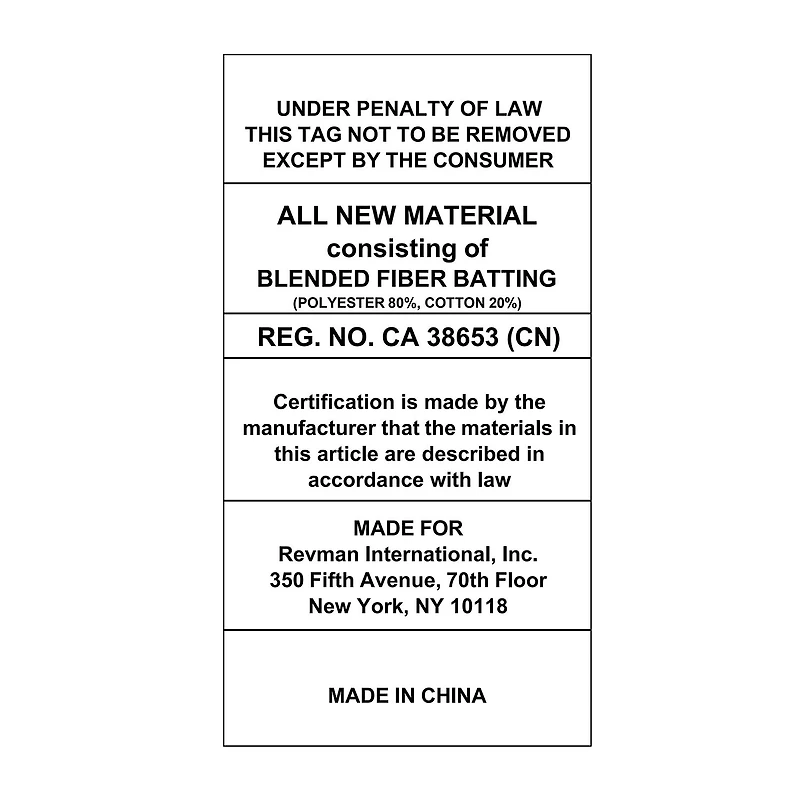 UNDER PENALTY OF LAW
THIS TAG NOT TO BE REMOVED
EXCEPT BY THE CONSUMER

ALL NEW MATERIAL
consisting of
BLENDED FIBER BATTING
(POLYESTER 80%, COTTON 20%)

REG. NO. CA 38653 (CN)

Certification is made by the manufacturer that the materials in this article are described in accordance with law

MADE FOR
Revman International, Inc.
350 Fifth Avenue, 70th Floor
New York, NY 10118

MADE IN CHINA